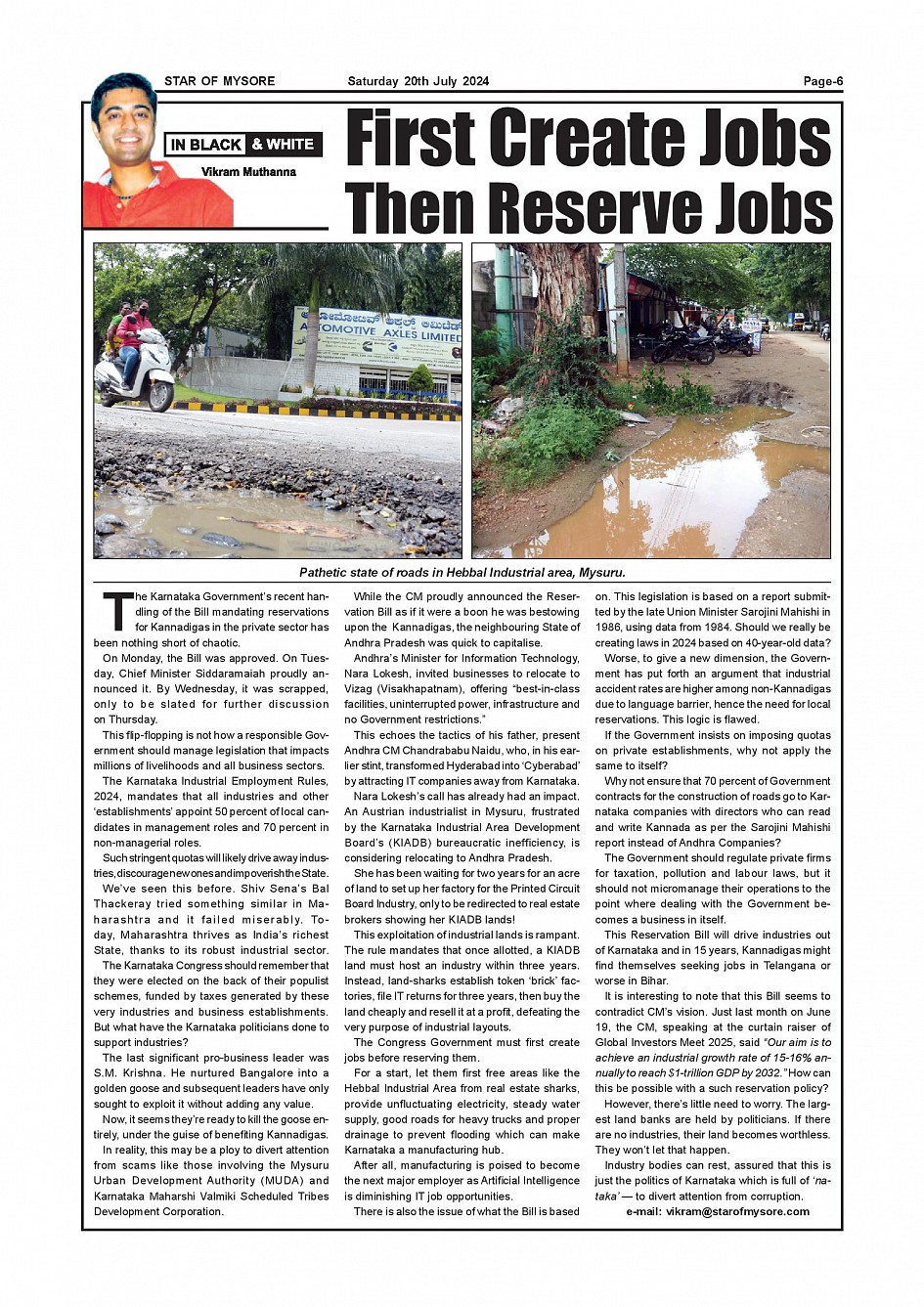 STAR OF MYSORE Saturday 20th July 2024 Page-6

IN BLACK & WHITE

Vikram Muthanna

First Create Jobs Then Reserve Jobs

ಆಟೋಮೋಟಿವ್ ಆಕ್ಸಲ್ ಲಿಮಿಟೆಡ್
AUTOMOTIVE AXLES LIMITED

Pathetic state of roads in Hebbal Industrial area, Mysuru.

The Karnataka Government's recent handling of the Bill mandating reservations for Kannadigas in the private sector has been nothing short of chaotic.

On Monday, the Bill was approved. On Tuesday, Chief Minister Siddaramaiah proudly announced it. By Wednesday, it was scrapped, only to be slated for further discussion on Thursday.

This flip-flopping is not how a responsible Government should manage legislation that impacts millions of livelihoods and all business sectors.

The Karnataka Industrial Employment Rules, 2024, mandates that all industries and other 'establishments' appoint 50 percent of local candidates in management roles and 70 percent in non-managerial roles.

Such stringent quotas will likely drive away industries, discourage new ones and impoverish the State.

We've seen this before. Shiv Sena's Bal Thackeray tried something similar in Maharashtra and it failed miserably. Today, Maharashtra thrives as India's richest State, thanks to its robust industrial sector.

The Karnataka Congress should remember that they were elected on the back of their populist schemes, funded by taxes generated by these very industries and business establishments. But what have the Karnataka politicians done to support industries?

The last significant pro-business leader was S.M. Krishna. He nurtured Bangalore into a golden goose and subsequent leaders have only sought to exploit it without adding any value.

Now, it seems they're ready to kill the goose entirely, under the guise of benefiting Kannadigas.

In reality, this may be a ploy to divert attention from scams like those involving the Mysuru Urban Development Authority (MUDA) and Karnataka Maharshi Valmiki Scheduled Tribes Development Corporation.

While the CM proudly announced the Reservation Bill as if it were a boon he was bestowing upon the Kannadigas, the neighbouring State of Andhra Pradesh was quick to capitalise.

Andhra's Minister for Information Technology, Nara Lokesh, invited businesses to relocate to Vizag (Visakhapatnam), offering "best-in-class facilities, uninterrupted power, infrastructure and no Government restrictions."

This echoes the tactics of his father, present Andhra CM Chandrababu Naidu, who, in his earlier stint, transformed Hyderabad into 'Cyberabad' by attracting IT companies away from Karnataka.

Nara Lokesh's call has already had an impact. An Austrian industrialist in Mysuru, frustrated by the Karnataka Industrial Area Development Board's (KIADB) bureaucratic inefficiency, is considering relocating to Andhra Pradesh.

She has been waiting for two years for an acre of land to set up her factory for the Printed Circuit Board Industry, only to be redirected to real estate brokers showing her KIADB lands!

This exploitation of industrial lands is rampant. The rule mandates that once allotted, a KIADB land must host an industry within three years. Instead, land-sharks establish token 'brick' factories, file IT returns for three years, then buy the land cheaply and resell it at a profit, defeating the very purpose of industrial layouts.

The Congress Government must first create jobs before reserving them.

For a start, let them first free areas like the Hebbal Industrial Area from real estate sharks, provide unfluctuating electricity, steady water supply, good roads for heavy trucks and proper drainage to prevent flooding which can make Karnataka a manufacturing hub.

After all, manufacturing is poised to become the next major employer as Artificial Intelligence is diminishing IT job opportunities.

There is also the issue of what the Bill is based on. This legislation is based on a report submitted by the late Union Minister Sarojini Mahishi in 1986, using data from 1984. Should we really be creating laws in 2024 based on 40-year-old data?

Worse, to give a new dimension, the Government has put forth an argument that industrial accident rates are higher among non-Kannadigas due to language barrier, hence the need for local reservations. This logic is flawed.

If the Government insists on imposing quotas on private establishments, why not apply the same to itself?

Why not ensure that 70 percent of Government contracts for the construction of roads go to Karnataka companies with directors who can read and write Kannada as per the Sarojini Mahishi report instead of Andhra Companies?

The Government should regulate private firms for taxation, pollution and labour laws, but it should not micromanage their operations to the point where dealing with the Government becomes a business in itself.

This Reservation Bill will drive industries out of Karnataka and in 15 years, Kannadigas might find themselves seeking jobs in Telangana or worse in Bihar.

It is interesting to note that this Bill seems to contradict CM's vision. Just last month on June 19, the CM, speaking at the curtain raiser of Global Investors Meet 2025, said "Our aim is to achieve an industrial growth rate of 15-16% annually to reach $1-trillion GDP by 2032." How can this be possible with a such reservation policy?

However, there's little need to worry. The largest land banks are held by politicians. If there are no industries, their land becomes worthless. They won't let that happen.

Industry bodies can rest, assured that this is just the politics of Karnataka which is full of 'nataka' — to divert attention from corruption.

e-mail: vikram@starofmysore.com